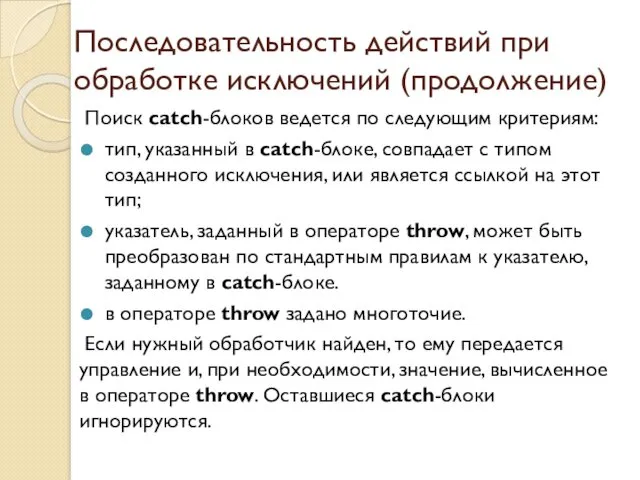 Последовательность действий при обработке исключений (продолжение)

Поиск catch-блоков ведется по следующим критериям:

тип, указанный в catch-блоке, совпадает с типом созданного исключения, или является ссылкой на этот тип;

указатель, заданный в операторе throw, может быть преобразован по стандартным правилам к указателю, заданному в catch-блоке.

в операторе throw задано многоточие.

Если нужный обработчик найден, то ему передается управление и, при необходимости, значение, вычисленное в операторе throw. Оставшиеся catch-блоки игнорируются.